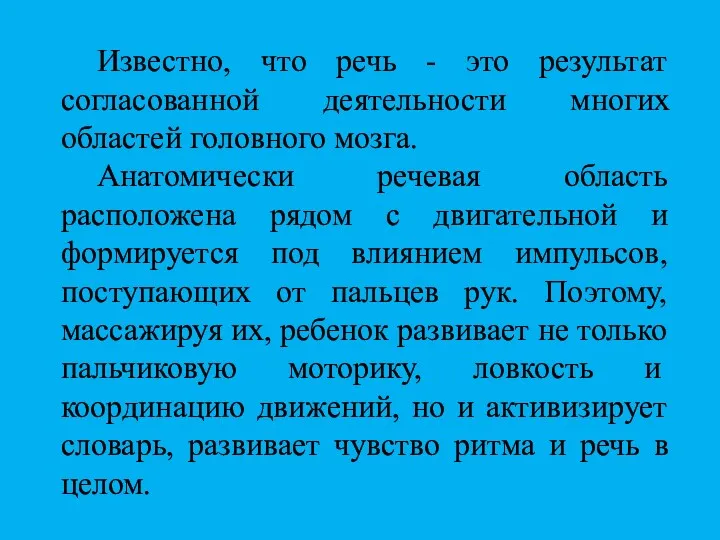 Известно, что речь - это результат согласованной деятельности многих областей головного мозга.

Анатомически речевая область расположена рядом с двигательной и формируется под влиянием импульсов, поступающих от пальцев рук. Поэтому, массажируя их, ребенок развивает не только пальчиковую моторику, ловкость и координацию движений, но и активизирует словарь, развивает чувство ритма и речь в целом.